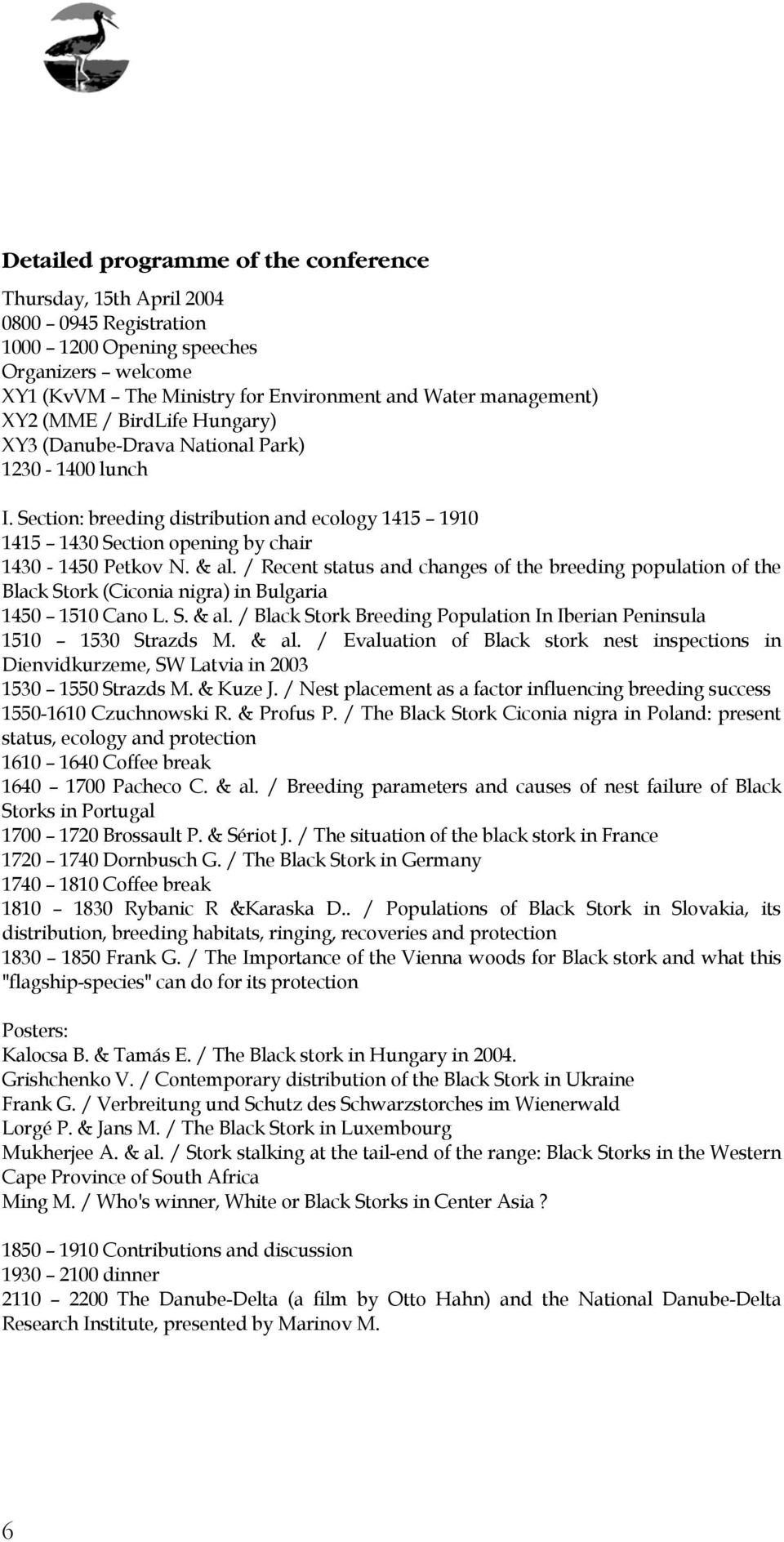 Detailed programme of the conference

Thursday, 15th April 2004
0800 – 0945 Registration
1000 – 1200 Opening speeches
Organizers – welcome
XY1 (KvVM – The Ministry for Environment and Water management)
XY2 (MME / BirdLife Hungary)
XY3 (Danube-Drava National Park)
1230 - 1400 lunch

I. Section: breeding distribution and ecology 1415 – 1910
1415 – 1430 Section opening by chair
1430 - 1450 Petkov N. & al. / Recent status and changes of the breeding population of the Black Stork (Ciconia nigra) in Bulgaria
1450 – 1510 Cano L. S. & al. / Black Stork Breeding Population In Iberian Peninsula
1510 – 1530 Strazds M. & al. / Evaluation of Black stork nest inspections in Dienvidkurzeme, SW Latvia in 2003
1530 – 1550 Strazds M. & Kuze J. / Nest placement as a factor influencing breeding success
1550-1610 Czuchnowski R. & Profus P. / The Black Stork Ciconia nigra in Poland: present status, ecology and protection
1610 – 1640 Coffee break
1640 – 1700 Pacheco C. & al. / Breeding parameters and causes of nest failure of Black Storks in Portugal
1700 – 1720 Brossault P. & Sériot J. / The situation of the black stork in France
1720 – 1740 Dornbusch G. / The Black Stork in Germany
1740 – 1810 Coffee break
1810 – 1830 Rybanic R &Karaska D.. / Populations of Black Stork in Slovakia, its distribution, breeding habitats, ringing, recoveries and protection
1830 – 1850 Frank G. / The Importance of the Vienna woods for Black stork and what this "flagship-species" can do for its protection

Posters:
Kalocsa B. & Tamás E. / The Black stork in Hungary in 2004.
Grishchenko V. / Contemporary distribution of the Black Stork in Ukraine
Frank G. / Verbreitung und Schutz des Schwarzstorches im Wienerwald
Lorgé P. & Jans M. / The Black Stork in Luxembourg
Mukherjee A. & al. / Stork stalking at the tail-end of the range: Black Storks in the Western Cape Province of South Africa
Ming M. / Who's winner, White or Black Storks in Center Asia ?

1850 – 1910 Contributions and discussion
1930 – 2100 dinner
2110 – 2200 The Danube-Delta (a film by Otto Hahn) and the National Danube-Delta Research Institute, presented by Marinov M.

6